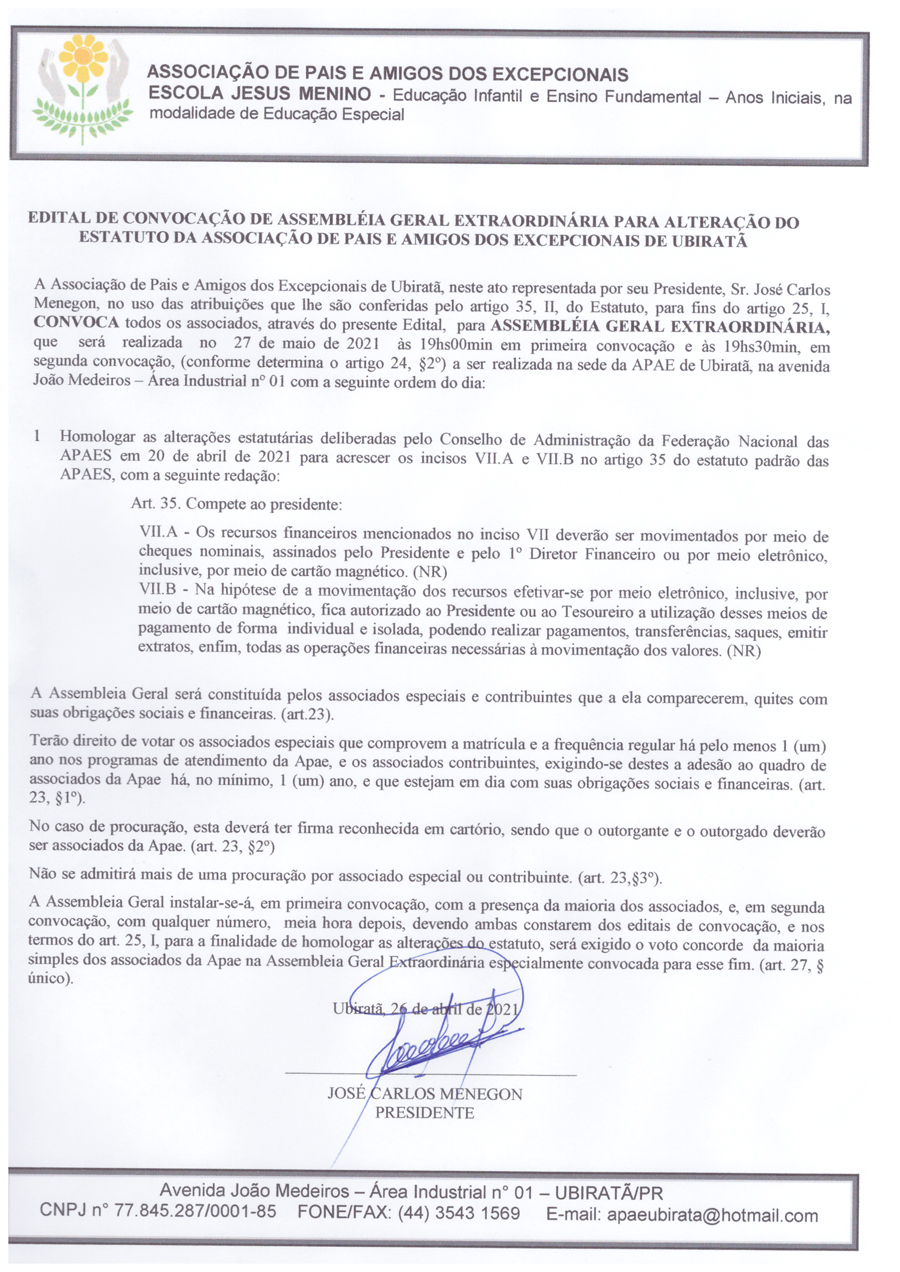 ASSOCIAÇÃO DE PAIS E AMIGOS DOS EXCEPCIONAIS
ESCOLA JESUS MENINO - Educação Infantil e Ensino Fundamental – Anos Iniciais, na modalidade de Educação Especial

EDITAL DE CONVOCAÇÃO DE ASSEMBLÉIA GERAL EXTRAORDINÁRIA PARA ALTERAÇÃO DO ESTATUTO DA ASSOCIAÇÃO DE PAIS E AMIGOS DOS EXCEPCIONAIS DE UBIRATÃ

A Associação de Pais e Amigos dos Excepcionais de Ubiratã, neste ato representada por seu Presidente, Sr. José Carlos Menegon, no uso das atribuições que lhe são conferidas pelo artigo 35, II, do Estatuto, para fins do artigo 25, I, CONVOCA todos os associados, através do presente Edital, para ASSEMBLÉIA GERAL EXTRAORDINÁRIA, que será realizada no 27 de maio de 2021 às 19hs00min em primeira convocação e às 19hs30min, em segunda convocação, (conforme determina o artigo 24, §2º) a ser realizada na sede da APAE de Ubiratã, na avenida João Medeiros – Área Industrial nº 01 com a seguinte ordem do dia:

1 Homologar as alterações estatutárias deliberadas pelo Conselho de Administração da Federação Nacional das APAES em 20 de abril de 2021 para acrescer os incisos VII.A e VII.B no artigo 35 do estatuto padrão das APAES, com a seguinte redação:

Art. 35. Compete ao presidente:

VII.A - Os recursos financeiros mencionados no inciso VII deverão ser movimentados por meio de cheques nominais, assinados pelo Presidente e pelo 1º Diretor Financeiro ou por meio eletrônico, inclusive, por meio de cartão magnético. (NR)
VII.B - Na hipótese de a movimentação dos recursos efetivar-se por meio eletrônico, inclusive, por meio de cartão magnético, fica autorizado ao Presidente ou ao Tesoureiro a utilização desses meios de pagamento de forma individual e isolada, podendo realizar pagamentos, transferências, saques, emitir extratos, enfim, todas as operações financeiras necessárias à movimentação dos valores. (NR)

A Assembleia Geral será constituída pelos associados especiais e contribuintes que a ela comparecerem, quites com suas obrigações sociais e financeiras. (art.23).

Terão direito de votar os associados especiais que comprovem a matrícula e a frequência regular há pelo menos 1 (um) ano nos programas de atendimento da Apae, e os associados contribuintes, exigindo-se destes a adesão ao quadro de associados da Apae há, no mínimo, 1 (um) ano, e que estejam em dia com suas obrigações sociais e financeiras. (art. 23, §1º).

No caso de procuração, esta deverá ter firma reconhecida em cartório, sendo que o outorgante e o outorgado deverão ser associados da Apae. (art. 23, §2º)

Não se admitirá mais de uma procuração por associado especial ou contribuinte. (art. 23,§3º).

A Assembleia Geral instalar-se-á, em primeira convocação, com a presença da maioria dos associados, e, em segunda convocação, com qualquer número, meia hora depois, devendo ambas constarem dos editais de convocação, e nos termos do art. 25, I, para a finalidade de homologar as alterações do estatuto, será exigido o voto concorde da maioria simples dos associados da Apae na Assembleia Geral Extraordinária especialmente convocada para esse fim. (art. 27, § único).

Ubiratã, 26 de abril de 2021

JOSÉ CARLOS MENEGON
PRESIDENTE

Avenida João Medeiros – Área Industrial nº 01 – UBIRATÃ/PR
CNPJ nº 77.845.287/0001-85 FONE/FAX: (44) 3543 1569 E-mail: apaeubirata@hotmail.com